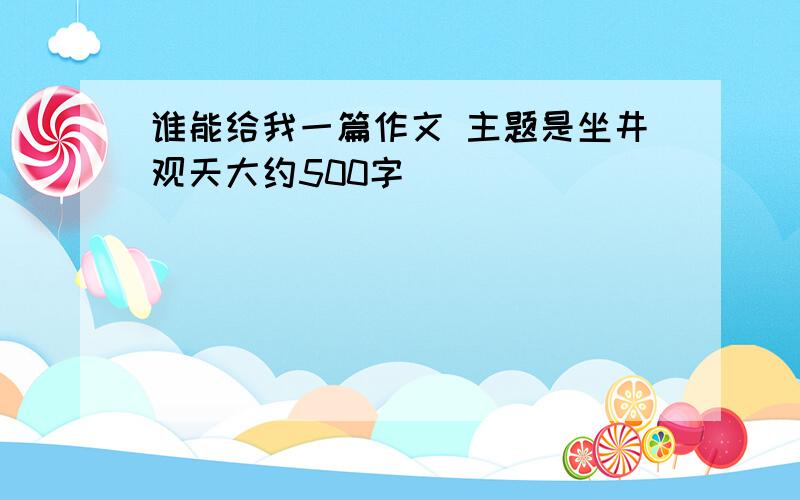 谁能给我一篇作文 主题是坐井观天大约500字